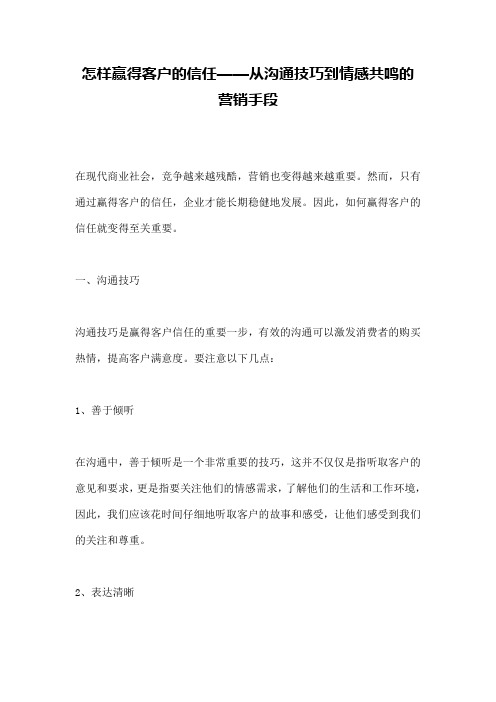 怎样赢得客户的信任——从沟通技巧到情感共鸣的营销手段

在现代商业社会，竞争越来越残酷，营销也变得越来越重要。然而，只有通过赢得客户的信任，企业才能长期稳健地发展。因此，如何赢得客户的信任就变得至关重要。

一、沟通技巧

沟通技巧是赢得客户信任的重要一步，有效的沟通可以激发消费者的购买热情，提高客户满意度。要注意以下几点：

1、善于倾听

在沟通中，善于倾听是一个非常重要的技巧，这并不仅仅是指听取客户的意见和要求，更是指要关注他们的情感需求，了解他们的生活和工作环境，因此，我们应该花时间仔细地听取客户的故事和感受，让他们感受到我们的关注和尊重。

2、表达清晰